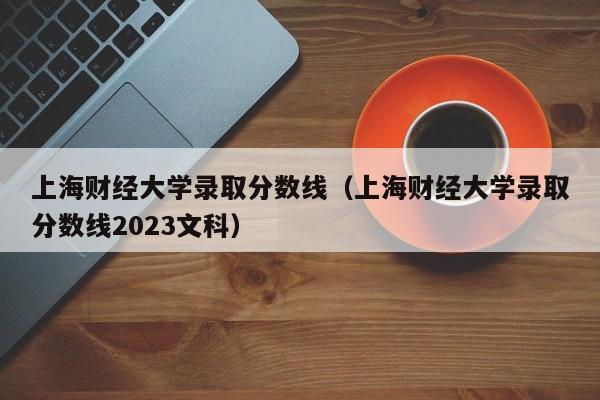 上海财经大学录取分数线（上海财经大学录取分数线2023文科）